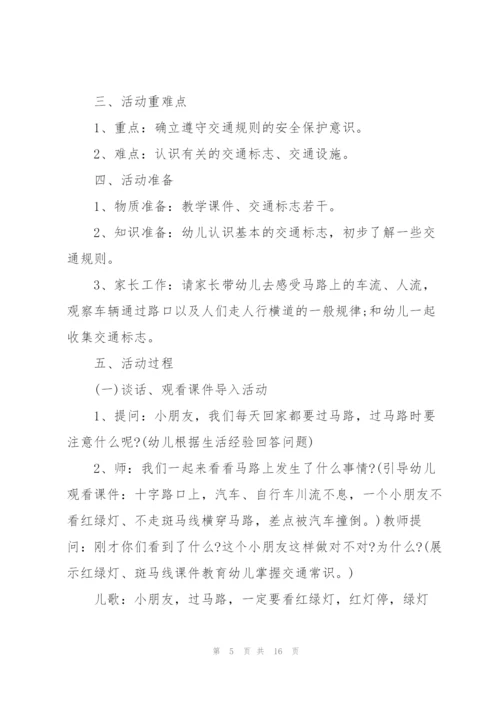 三、活动重难点

1、重点：确立遵守交通规则的安全保护意识。

2、难点：认识有关的交通标志、交通设施。

四、活动准备

1、物质准备：教学课件、交通标志若干。

2、知识准备：幼儿认识基本的交通标志，初步了解一些交通规则。

3、家长工作：请家长带幼儿去感受马路上的车流、人流，观察车辆通过路口以及人们走人行横道的一般规律;和幼儿一起收集交通标志。

五、活动过程

(一)谈话、观看课件导入活动

1、提问：小朋友，我们每天回家都要过马路，过马路时要注意什么呢?(幼儿根据生活经验回答问题)

2、师：我们一起来看看马路上发生了什么事情?(引导幼儿观看课件：十字路口上，汽车、自行车川流不息，一个小朋友不看红绿灯、不走斑马线横穿马路，差点被汽车撞倒。)教师提问：刚才你们看到了什么?这个小朋友这样做对不对?为什么?(展示红绿灯、斑马线课件教育幼儿掌握交通常识。)

儿歌：小朋友，过马路，一定要看红绿灯，红灯停，绿灯

第 5 页 共 16 页